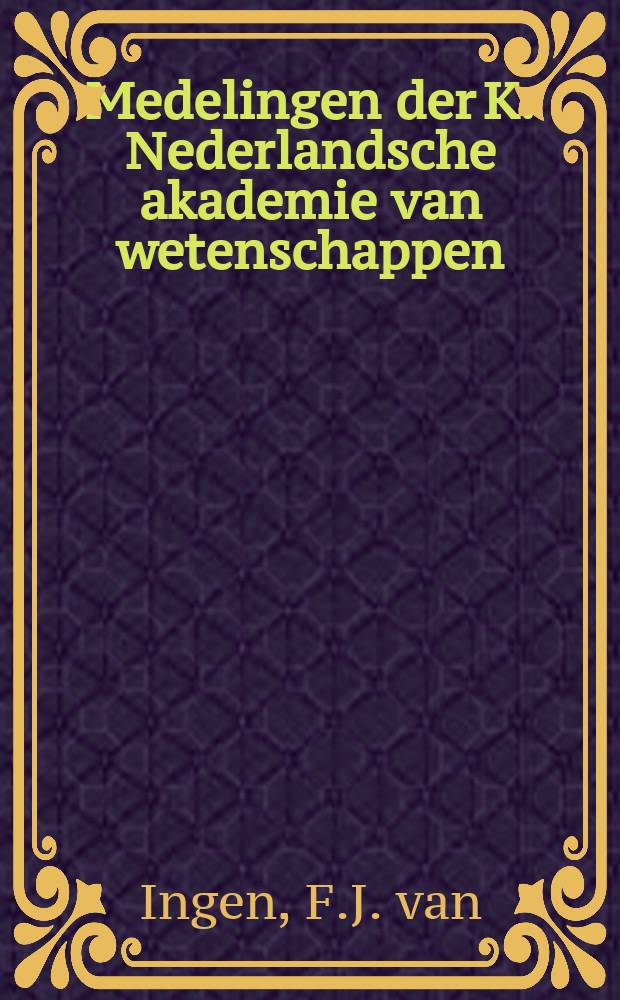 Medelingen der K. Nederlandsche akademie van wetenschappen

Ingen, F.J. van